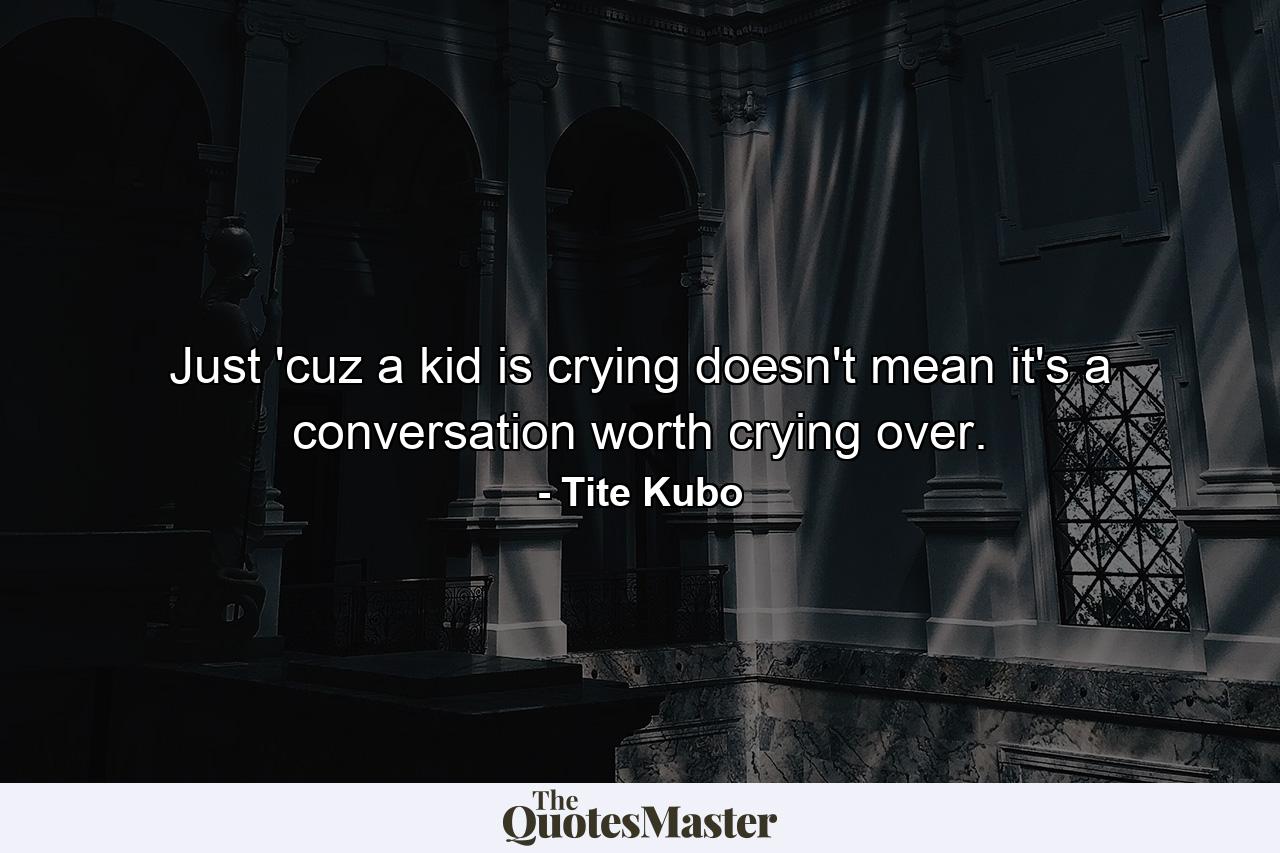 Just 'cuz a kid is crying doesn't mean it's a conversation worth crying over.
- Tite Kubo

The QuotesMaster